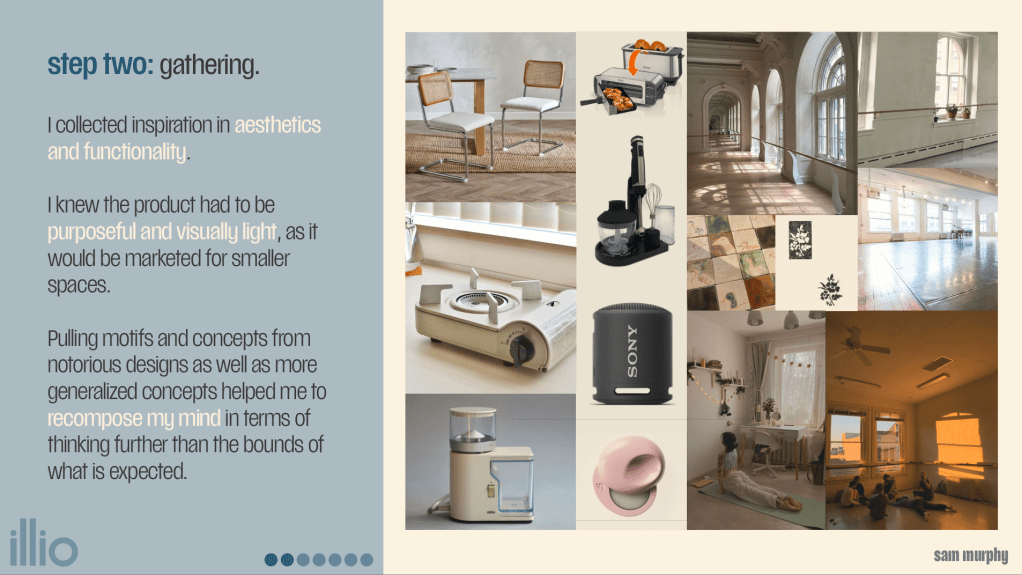 step two: gathering.

I collected inspiration in aesthetics and functionality.

I knew the product had to be purposeful and visually light, as it would be marketed for smaller spaces.

Pulling motifs and concepts from notorious designs as well as more generalized concepts helped me to recompose my mind in terms of thinking further than the bounds of what is expected.

illio

SONY

sam murphy